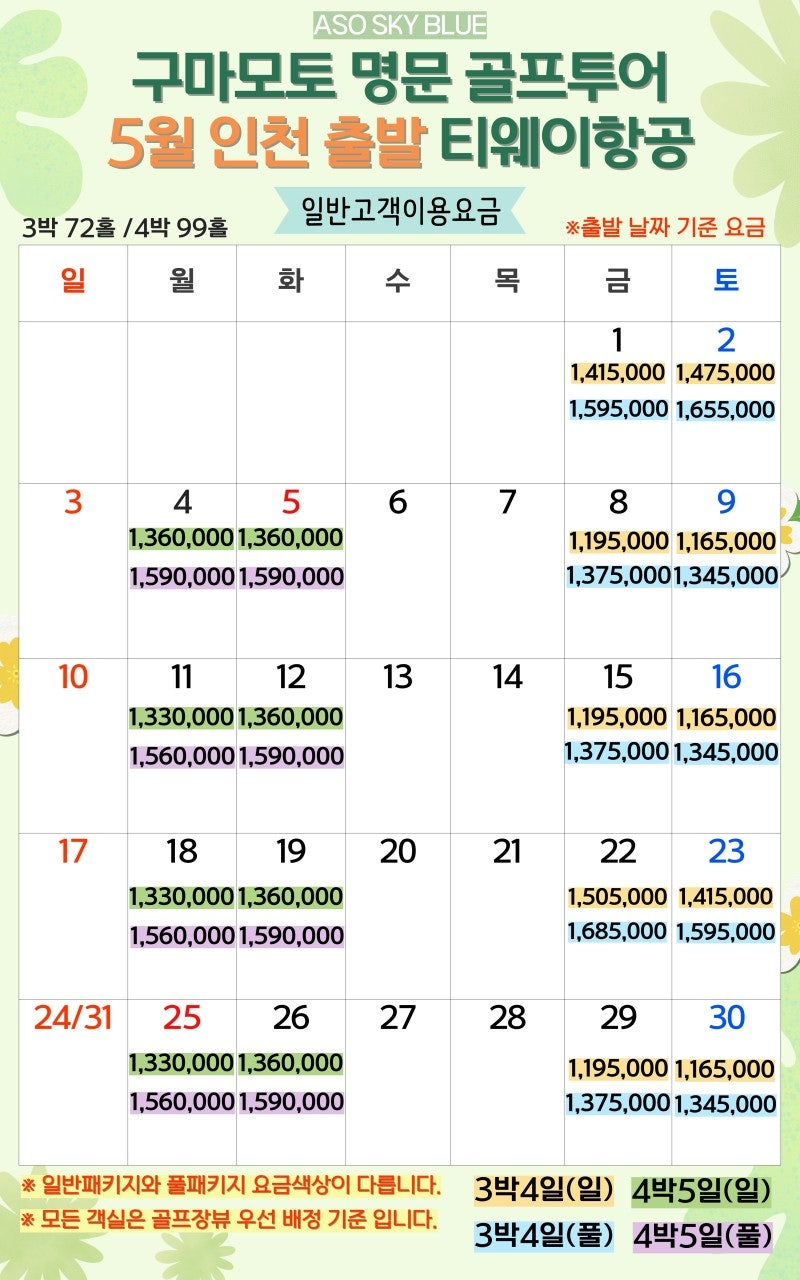 ASO SKY BLUE

구마모토 명문 골프투어

5월 인천 출발 티웨이항공

일반고객이용요금

3박 72홀 /4박 99홀

※출발 날짜 기준 요금

| 일 | 월 | 화 | 수 | 목 | 금 | 토 |
|---|---|---|---|---|---|---|
| | | | | | 1 1,415,000 1,595,000 | 2 1,475,000 1,655,000 |
| 3 | 4 1,360,000 1,590,000 | 5 1,360,000 1,590,000 | 6 | 7 | 8 1,195,000 1,375,000 | 9 1,165,000 1,345,000 |
| 10 | 11 1,330,000 1,560,000 | 12 1,360,000 1,590,000 | 13 | 14 | 15 1,195,000 1,375,000 | 16 1,165,000 1,345,000 |
| 17 | 18 1,330,000 1,560,000 | 19 1,360,000 1,590,000 | 20 | 21 | 22 1,505,000 1,685,000 | 23 1,415,000 1,595,000 |
| 24/31 | 25 1,330,000 1,560,000 | 26 1,360,000 1,590,000 | 27 | 28 | 29 1,195,000 1,375,000 | 30 1,165,000 1,345,000 |

※ 일반패키지와 풀패키지 요금색상이 다릅니다.
※ 모든 객실은 골프장뷰 우선 배정 기준 입니다.

3박4일(일) 4박5일(일)
3박4일(풀) 4박5일(풀)